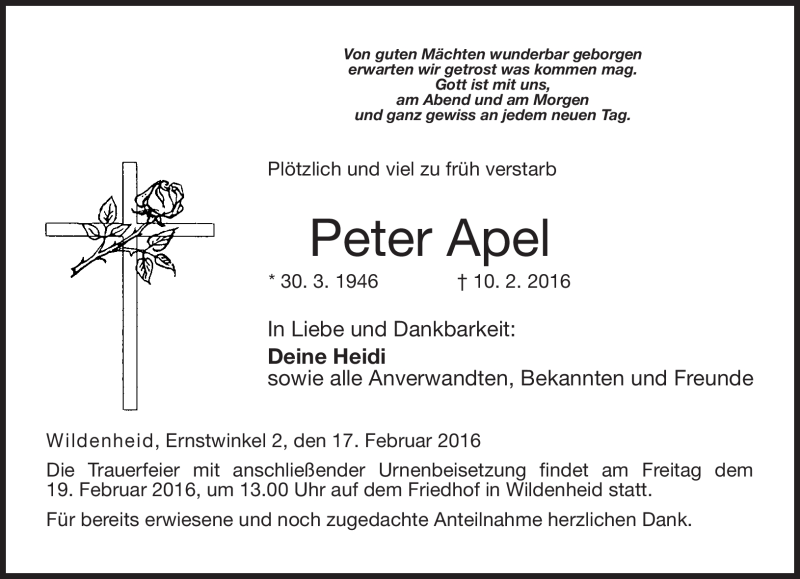 Von guten Mächten wunderbar geborgen
erwarten wir getrost was kommen mag.
Gott ist mit uns,
am Abend und am Morgen
und ganz gewiss an jedem neuen Tag.

Plötzlich und viel zu früh verstarb

Peter Apel

* 30. 3. 1946 † 10. 2. 2016

In Liebe und Dankbarkeit:
Deine Heidi
sowie alle Anverwandten, Bekannten und Freunde

Wildenheid, Ernstwinkel 2, den 17. Februar 2016

Die Trauerfeier mit anschließender Urnenbeisetzung findet am Freitag dem 19. Februar 2016, um 13.00 Uhr auf dem Friedhof in Wildenheid statt.

Für bereits erwiesene und noch zugedachte Anteilnahme herzlichen Dank.